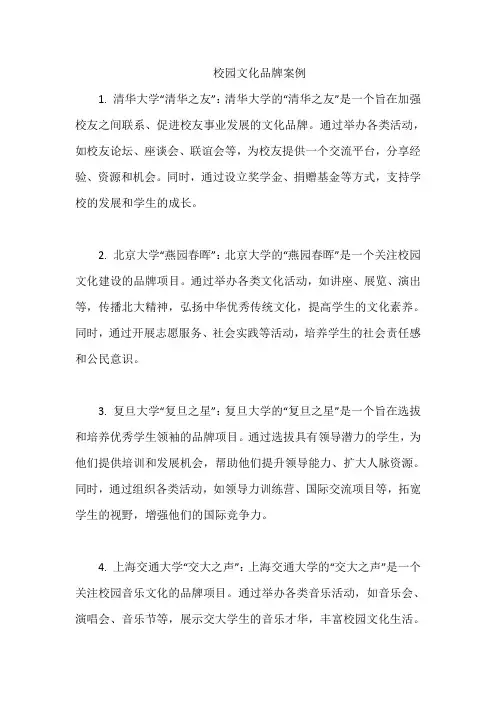 校园文化品牌案例

1. 清华大学“清华之友”：清华大学的“清华之友”是一个旨在加强校友之间联系、促进校友事业发展的文化品牌。通过举办各类活动，如校友论坛、座谈会、联谊会等，为校友提供一个交流平台，分享经验、资源和机会。同时，通过设立奖学金、捐赠基金等方式，支持学校的发展和学生的成长。

2. 北京大学“燕园春晖”：北京大学的“燕园春晖”是一个关注校园文化建设的品牌项目。通过举办各类文化活动，如讲座、展览、演出等，传播北大精神，弘扬中华优秀传统文化，提高学生的文化素养。同时，通过开展志愿服务、社会实践等活动，培养学生的社会责任感和公民意识。

3. 复旦大学“复旦之星”：复旦大学的“复旦之星”是一个旨在选拔和培养优秀学生领袖的品牌项目。通过选拔具有领导潜力的学生，为他们提供培训和发展机会，帮助他们提升领导能力、扩大人脉资源。同时，通过组织各类活动，如领导力训练营、国际交流项目等，拓宽学生的视野，增强他们的国际竞争力。

4. 上海交通大学“交大之声”：上海交通大学的“交大之声”是一个关注校园音乐文化的品牌项目。通过举办各类音乐活动，如音乐会、演唱会、音乐节等，展示交大学生的音乐才华，丰富校园文化生活。